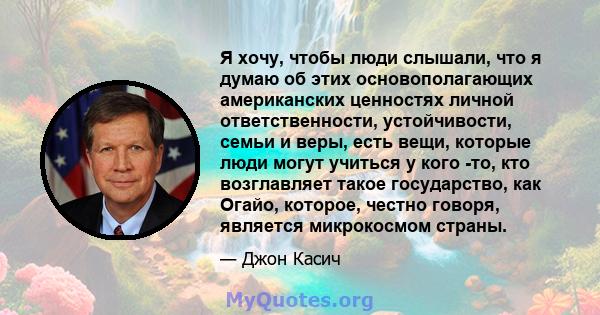 Я хочу, чтобы люди слышали, что я думаю об этих основополагающих американских ценностях личной ответственности, устойчивости, семьи и веры, есть вещи, которые люди могут учиться у кого -то, кто возглавляет такое государство, как Огайо, которое, честно говоря, является микрокосмом страны.

— Джон Касич

MyQuotes.org